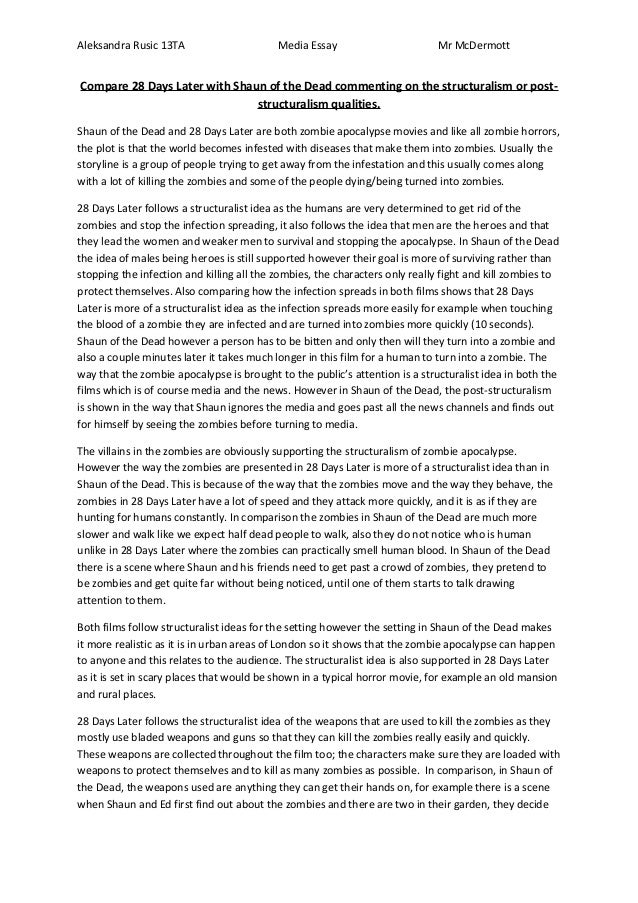 Aleksandra Rusic 13TA Media Essay Mr McDermott

Compare 28 Days Later with Shaun of the Dead commenting on the structuralism or post-structuralism qualities.

Shaun of the Dead and 28 Days Later are both zombie apocalypse movies and like all zombie horrors, the plot is that the world becomes infested with diseases that make them into zombies. Usually the storyline is a group of people trying to get away from the infestation and this usually comes along with a lot of killing the zombies and some of the people dying/being turned into zombies.

28 Days Later follows a structuralist idea as the humans are very determined to get rid of the zombies and stop the infection spreading, it also follows the idea that men are the heroes and that they lead the women and weaker men to survival and stopping the apocalypse. In Shaun of the Dead the idea of males being heroes is still supported however their goal is more of surviving rather than stopping the infection and killing all the zombies, the characters only really fight and kill zombies to protect themselves. Also comparing how the infection spreads in both films shows that 28 Days Later is more of a structuralist idea as the infection spreads more easily for example when touching the blood of a zombie they are infected and are turned into zombies more quickly (10 seconds). Shaun of the Dead however a person has to be bitten and only then will they turn into a zombie and also a couple minutes later it takes much longer in this film for a human to turn into a zombie. The way that the zombie apocalypse is brought to the public's attention is a structuralist idea in both the films which is of course media and the news. However in Shaun of the Dead, the post-structuralism is shown in the way that Shaun ignores the media and goes past all the news channels and finds out for himself by seeing the zombies before turning to media.

The villains in the zombies are obviously supporting the structuralism of zombie apocalypse. However the way the zombies are presented in 28 Days Later is more of a structuralist idea than in Shaun of the Dead. This is because of the way that the zombies move and the way they behave, the zombies in 28 Days Later have a lot of speed and they attack more quickly, and it is as if they are hunting for humans constantly. In comparison the zombies in Shaun of the Dead are much more slower and walk like we expect half dead people to walk, also they do not notice who is human unlike in 28 Days Later where the zombies can practically smell human blood. In Shaun of the Dead there is a scene where Shaun and his friends need to get past a crowd of zombies, they pretend to be zombies and get quite far without being noticed, until one of them starts to talk drawing attention to them.

Both films follow structuralist ideas for the setting however the setting in Shaun of the Dead makes it more realistic as it is in urban areas of London so it shows that the zombie apocalypse can happen to anyone and this relates to the audience. The structuralist idea is also supported in 28 Days Later as it is set in scary places that would be shown in a typical horror movie, for example an old mansion and rural places.

28 Days Later follows the structuralist idea of the weapons that are used to kill the zombies as they mostly use bladed weapons and guns so that they can kill the zombies really easily and quickly. These weapons are collected throughout the film too; the characters make sure they are loaded with weapons to protect themselves and to kill as many zombies as possible. In comparison, in Shaun of the Dead, the weapons used are anything they can get their hands on, for example there is a scene when Shaun and Ed first find out about the zombies and there are two in their garden, they decide